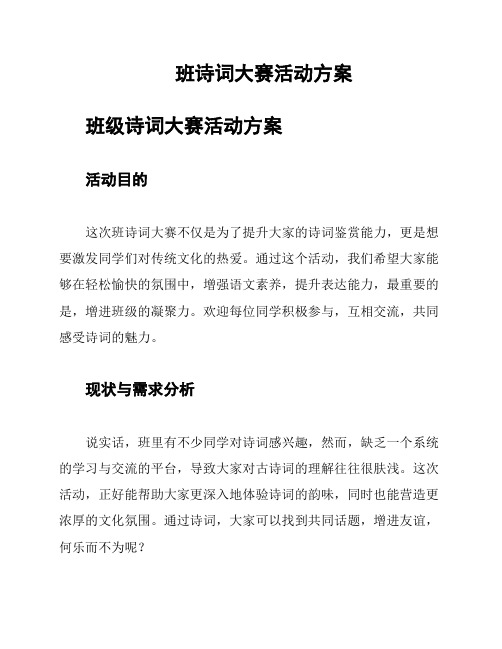 班诗词大赛活动方案

班级诗词大赛活动方案

活动目的

这次班诗词大赛不仅是为了提升大家的诗词鉴赏能力，更是想要激发同学们对传统文化的热爱。通过这个活动，我们希望大家能够在轻松愉快的氛围中，增强语文素养，提升表达能力，最重要的是，增进班级的凝聚力。欢迎每位同学积极参与，互相交流，共同感受诗词的魅力。

现状与需求分析

说实话，班里有不少同学对诗词感兴趣，然而，缺乏一个系统的学习与交流的平台，导致大家对古诗词的理解往往很肤浅。这次活动，正好能帮助大家更深入地体验诗词的韵味，同时也能营造更浓厚的文化氛围。通过诗词，大家可以找到共同话题，增进友谊，何乐而不为呢？